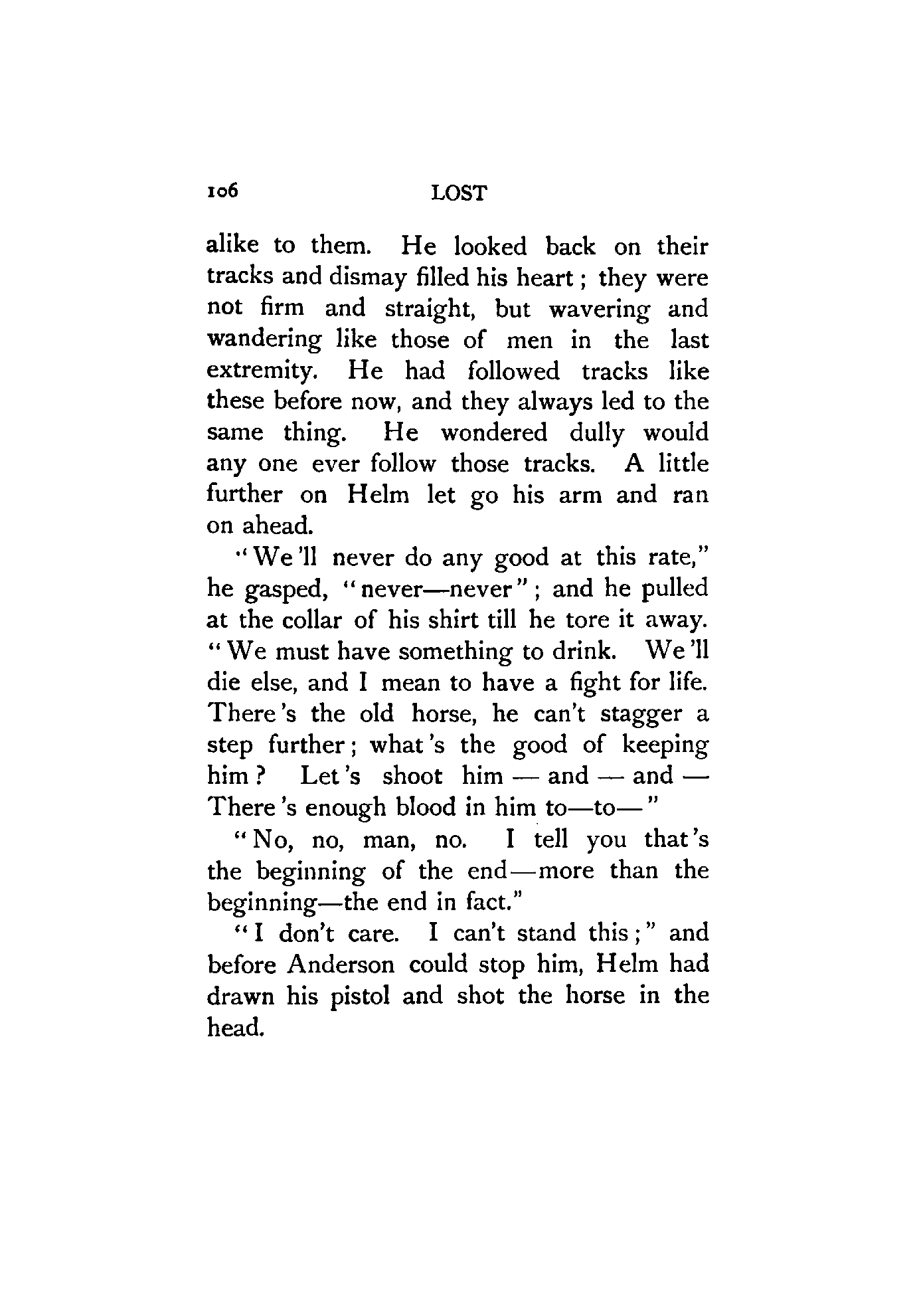 106 LOST

alike to them. He looked back on their tracks and dismay filled his heart; they were not firm and straight, but wavering and wandering like those of men in the last extremity. He had followed tracks like these before now, and they always led to the same thing. He wondered dully would any one ever follow those tracks. A little further on Helm let go his arm and ran on ahead.

"We'll never do any good at this rate," he gasped, "never—never"; and he pulled at the collar of his shirt till he tore it away. "We must have something to drink. We'll die else, and I mean to have a fight for life. There's the old horse, he can't stagger a step further; what's the good of keeping him? Let's shoot him — and — and — There's enough blood in him to—to—"

"No, no, man, no. I tell you that's the beginning of the end—more than the beginning—the end in fact."

"I don't care. I can't stand this;" and before Anderson could stop him, Helm had drawn his pistol and shot the horse in the head.